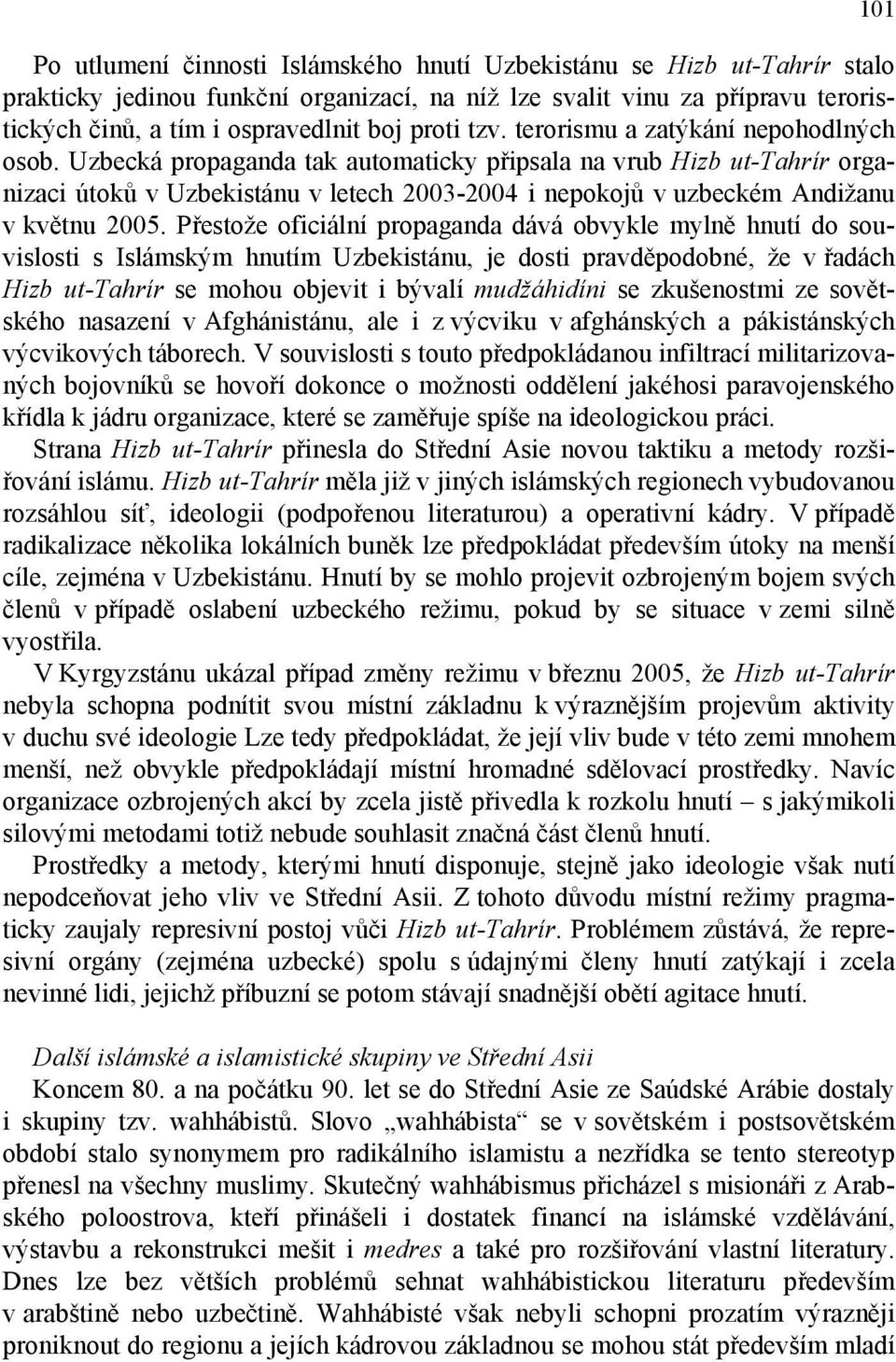 101

Po utlumení činnosti Islámského hnutí Uzbekistánu se Hizb ut-Tahrír stalo prakticky jedinou funkční organizací, na níž lze svalit vinu za přípravu teroristických činů, a tím i ospravedlnit boj proti tzv. terorismu a zatýkání nepohodlných osob. Uzbecká propaganda tak automaticky připsala na vrub Hizb ut-Tahrír organizaci útoků v Uzbekistánu v letech 2003-2004 i nepokojů v uzbeckém Andižanu v květnu 2005. Přestože oficiální propaganda dává obvykle mylně hnutí do souvislosti s Islámským hnutím Uzbekistánu, je dosti pravděpodobné, že v řadách Hizb ut-Tahrír se mohou objevit i bývalí mudžáhidíni se zkušenostmi ze sovětského nasazení v Afghánistánu, ale i z výcviku v afghánských a pákistánských výcvikových táborech. V souvislosti s touto předpokládanou infiltrací militarizovaných bojovníků se hovoří dokonce o možnosti oddělení jakéhosi paravojenského křídla k jádru organizace, které se zaměřuje spíše na ideologickou práci.

Strana Hizb ut-Tahrír přinesla do Střední Asie novou taktiku a metody rozšiřování islámu. Hizb ut-Tahrír měla již v jiných islámských regionech vybudovanou rozsáhlou síť, ideologii (podpořenou literaturou) a operativní kádry. V případě radikalizace několika lokálních buněk lze předpokládat především útoky na menší cíle, zejména v Uzbekistánu. Hnutí by se mohlo projevit ozbrojeným bojem svých členů v případě oslabení uzbeckého režimu, pokud by se situace v zemi silně vyostřila.

V Kyrgyzstánu ukázal případ změny režimu v březnu 2005, že Hizb ut-Tahrír nebyla schopna podnítit svou místní základnu k výraznějším projevům aktivity v duchu své ideologie Lze tedy předpokládat, že její vliv bude v této zemi mnohem menší, než obvykle předpokládají místní hromadné sdělovací prostředky. Navíc organizace ozbrojených akcí by zcela jistě přivedla k rozkolu hnutí – s jakýmikoli silovými metodami totiž nebude souhlasit značná část členů hnutí.

Prostředky a metody, kterými hnutí disponuje, stejně jako ideologie však nutí nepodceňovat jeho vliv ve Střední Asii. Z tohoto důvodu místní režimy pragmaticky zaujaly represivní postoj vůči Hizb ut-Tahrír. Problémem zůstává, že represivní orgány (zejména uzbecké) spolu s údajnými členy hnutí zatýkají i zcela nevinné lidi, jejichž příbuzní se potom stávají snadnější obětí agitace hnutí.

Další islámské a islamistické skupiny ve Střední Asii

Koncem 80. a na počátku 90. let se do Střední Asie ze Saúdské Arábie dostaly i skupiny tzv. wahhábistů. Slovo „wahhábista“ se v sovětském i postsovětském období stalo synonymem pro radikálního islamistu a nezřídka se tento stereotyp přenesl na všechny muslimy. Skutečný wahhábismus přicházel s misionáři z Arabského poloostrova, kteří přinášeli i dostatek financí na islámské vzdělávání, výstavbu a rekonstrukci mešit i medres a také pro rozšiřování vlastní literatury. Dnes lze bez větších problémů sehnat wahhábistickou literaturu především v arabštině nebo uzbečtině. Wahhábisté však nebyli schopni prozatím výrazněji proniknout do regionu a jejich kádrovou základnou se mohou stát především mladí